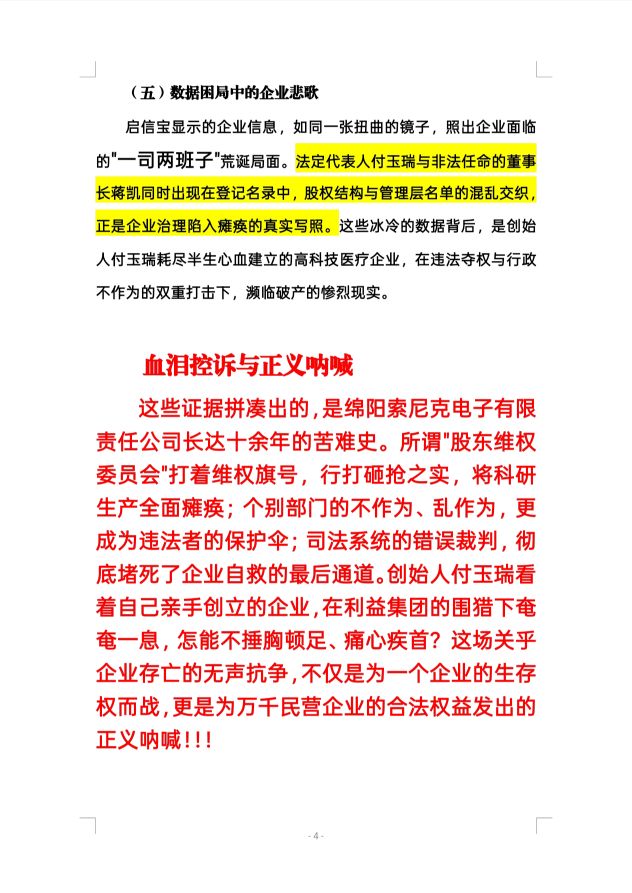 （五）数据困局中的企业悲歌

启信宝显示的企业信息，如同一张扭曲的镜子，照出企业面临的"一司两班子"荒诞局面。法定代表人付玉瑞与非法任命的董事长蒋凯同时出现在登记名录中，股权结构与管理层名单的混乱交织，正是企业治理陷入瘫痪的真实写照。这些冰冷的数据背后，是创始人付玉瑞耗尽半生心血建立的高科技医疗企业，在违法夺权与行政不作为的双重打击下，濒临破产的惨烈现实。

血泪控诉与正义呐喊

这些证据拼凑出的，是绵阳索尼克电子有限责任公司长达十余年的苦难史。所谓"股东维权委员会"打着维权旗号，行打砸抢之实，将科研生产全面瘫痪；个别部门的不作为、乱作为，更成为违法者的保护伞；司法系统的错误裁判，彻底堵死了企业自救的最后通道。创始人付玉瑞看着自己亲手创立的企业，在利益集团的围猎下奄奄一息，怎能不捶胸顿足、痛心疾首？这场关乎企业存亡的无声抗争，不仅是为一个企业的生存权而战，更是为万千民营企业的合法权益发出的正义呐喊!!!

- 4 -